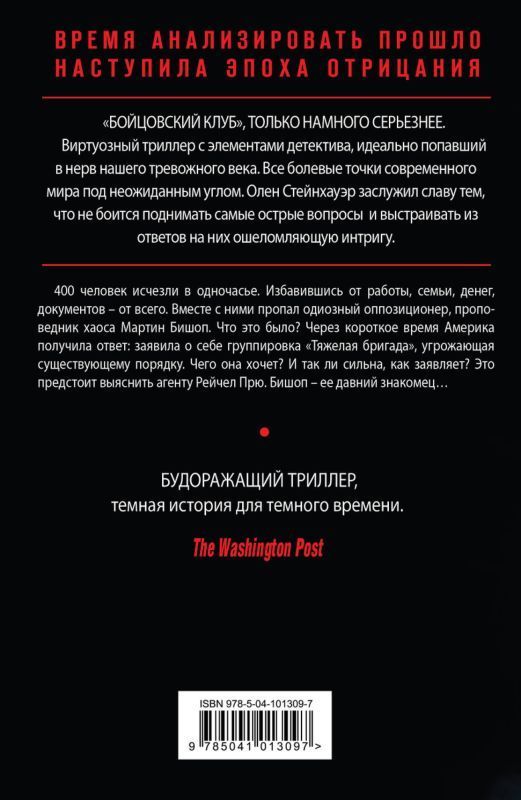 ВРЕМЯ АНАЛИЗИРОВАТЬ ПРОШЛО
НАСТУПИЛА ЭПОХА ОТРИЦАНИЯ

«БОЙЦОВСКИЙ КЛУБ», ТОЛЬКО НАМНОГО СЕРЬЕЗНЕЕ.
Виртуозный триллер с элементами детектива, идеально попавший в нерв нашего тревожного века. Все болевые точки современного мира под неожиданным углом. Олен Стейнхауэр заслужил славу тем, что не боится поднимать самые острые вопросы и выстраивать из ответов на них ошеломляющую интригу.

400 человек исчезли в одночасье. Избавившись от работы, семьи, денег, документов – от всего. Вместе с ними пропал одиозный оппозиционер, проповедник хаоса Мартин Бишоп. Что это было? Через короткое время Америка получила ответ: заявила о себе группировка «Тяжелая бригада», угрожающая существующему порядку. Чего она хочет? И так ли сильна, как заявляет? Это предстоит выяснить агенту Рейчел Прю. Бишоп – ее давний знакомец…

БУДОРАЖАЩИЙ ТРИЛЛЕР,
темная история для темного времени.

The Washington Post

ISBN 978-5-04-101309-7
9 785041 013097 >